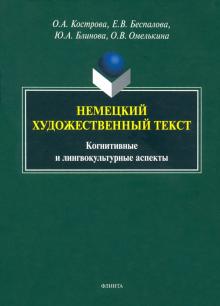 О.А. Кострова, Е.В. Беспалова,
Ю.А. Блинова, О.В. Омелькина

НЕМЕЦКИЙ
ХУДОЖЕСТВЕННЫЙ ТЕКСТ

Когнитивные
и лингвокультурные аспекты

ФЛИНТА